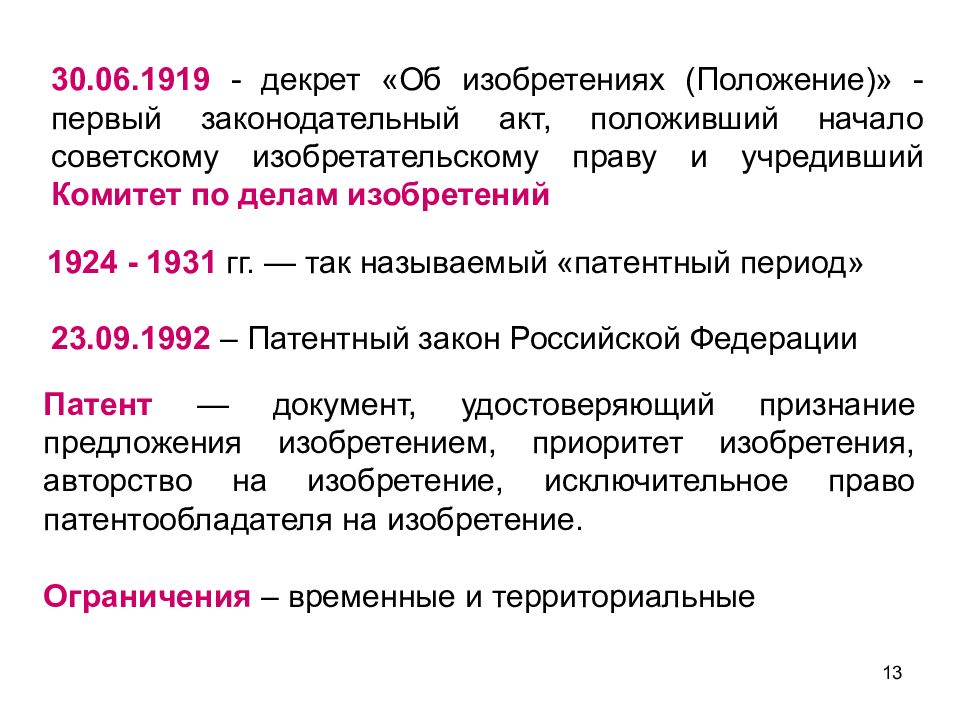 30.06.1919 - декрет «Об изобретениях (Положение)» - первый законодательный акт, положивший начало советскому изобретательскому праву и учредивший Комитет по делам изобретений

1924 - 1931 гг. — так называемый «патентный период»

23.09.1992 – Патентный закон Российской Федерации

Патент — документ, удостоверяющий признание предложения изобретением, приоритет изобретения, авторство на изобретение, исключительное право патентообладателя на изобретение.

Ограничения – временные и территориальные

13